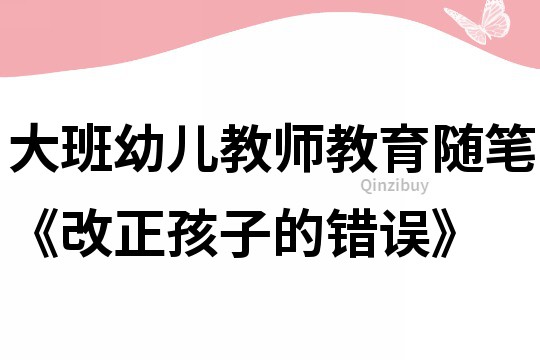 大班幼儿教师教育随笔
Qinzibuy
《改正孩子的错误》